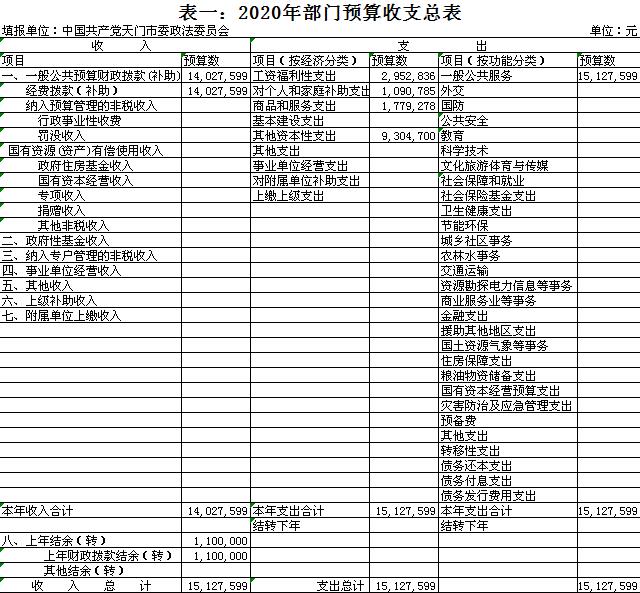 表一：2020年部门预算收支总表

填报单位：中国共产党天门市委政法委员会　　　　单位：元

| 收　入 | | 支　出 | | | |
|---|---|---|---|---|---|
| 项目 | 预算数 | 项目（按经济分类） | 预算数 | 项目（按功能分类） | 预算数 |
| 一、一般公共预算财政拨款（补助） | 14,027,599 | 工资福利性支出 | 2,952,836 | 一般公共服务 | 15,127,599 |
| 经费拨款（补助） | 14,027,599 | 对个人和家庭补助支出 | 1,090,785 | 外交 | |
| 纳入预算管理的非税收入 | | 商品和服务支出 | 1,779,278 | 国防 | |
| 行政事业性收费 | | 基本建设支出 | | 公共安全 | |
| 罚没收入 | | 其他资本性支出 | 9,304,700 | 教育 | |
| 国有资源(资产)有偿使用收入 | | 其他支出 | | 科学技术 | |
| 政府住房基金收入 | | 事业单位经营支出 | | 文化旅游体育与传媒 | |
| 国有资本经营收入 | | 对附属单位补助支出 | | 社会保障和就业 | |
| 专项收入 | | 上缴上级支出 | | 社会保险基金支出 | |
| 捐赠收入 | | | | 卫生健康支出 | |
| 其他非税收入 | | | | 节能环保 | |
| 二、政府性基金收入 | | | | 城乡社区事务 | |
| 三、纳入专户管理的非税收入 | | | | 农林水事务 | |
| 四、事业单位经营收入 | | | | 交通运输 | |
| 五、其他收入 | | | | 资源勘探电力信息等事务 | |
| 六、上级补助收入 | | | | 商业服务业等事务 | |
| 七、附属单位上缴收入 | | | | 金融支出 | |
| | | | | 援助其他地区支出 | |
| | | | | 国土资源气象等事务 | |
| | | | | 住房保障支出 | |
| | | | | 粮油物资储备支出 | |
| | | | | 国有资本经营预算支出 | |
| | | | | 灾害防治及应急管理支出 | |
| | | | | 预备费 | |
| | | | | 其他支出 | |
| | | | | 转移性支出 | |
| | | | | 债务还本支出 | |
| | | | | 债务付息支出 | |
| | | | | 债务发行费用支出 | |
| 本年收入合计 | 14,027,599 | 本年支出合计 | 15,127,599 | 本年支出合计 | 15,127,599 |
| | | 结转下年 | | 结转下年 | |
| 八、上年结余（转） | 1,100,000 | | | | |
| 上年财政拨款结余（转） | 1,100,000 | | | | |
| 其他结余（转） | | | | | |
| 收　入　总　计 | 15,127,599 | 支出总计 | 15,127,599 | | 15,127,599 |